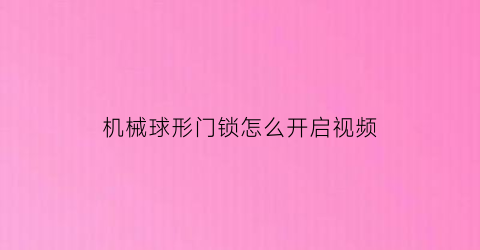 机械球形门锁怎么开启视频